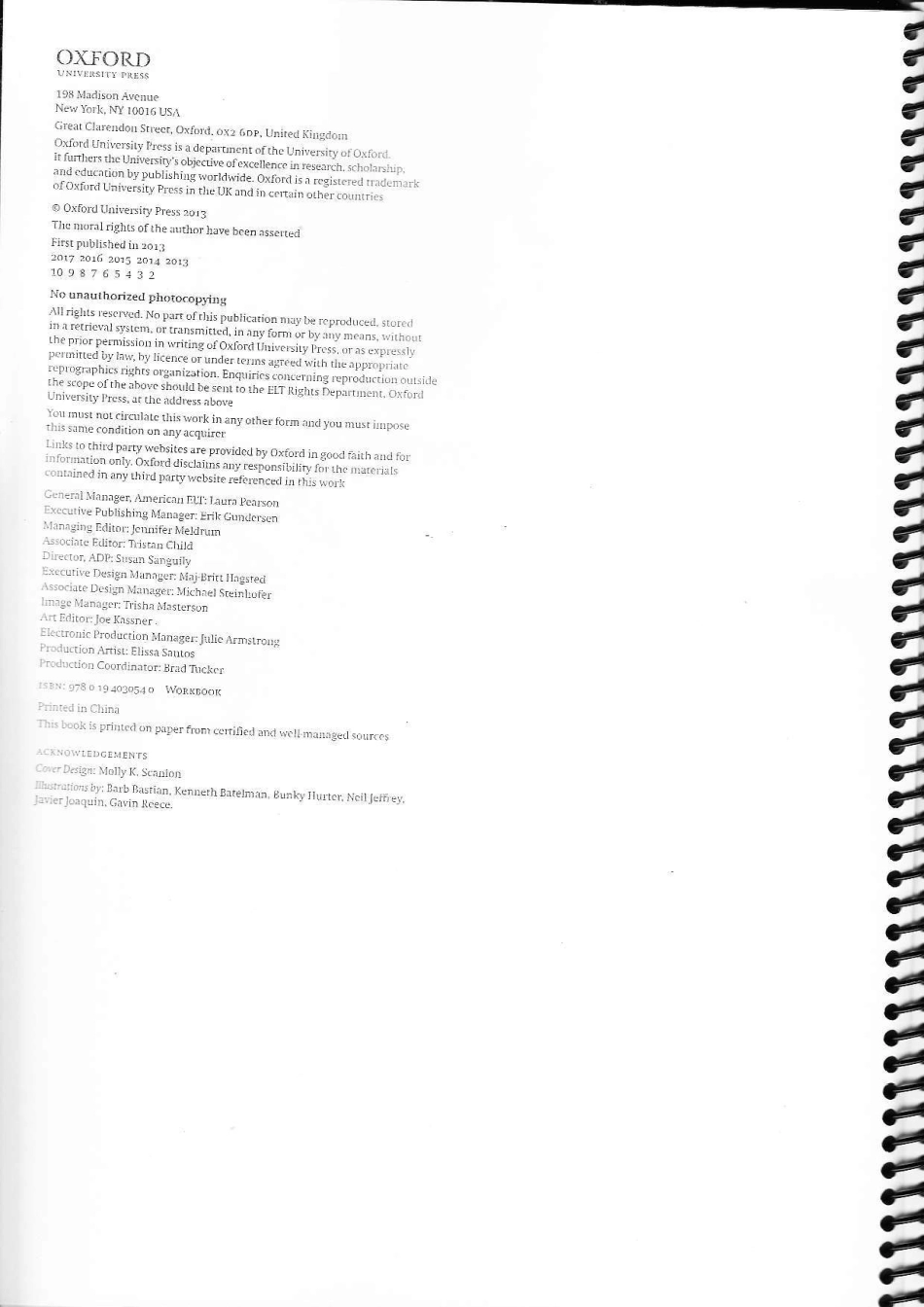 OXFORD
UNIVERSITY PRESS

198 Madison Avenue
New York, NY 10016 USA

Great Clarendon Street, Oxford, OX2 6DP, United Kingdom

Oxford University Press is a department of the University of Oxford. It furthers the University's objective of excellence in research, scholarship, and education by publishing worldwide. Oxford is a registered trademark of Oxford University Press in the UK and in certain other countries

© Oxford University Press 2013

The moral rights of the author have been asserted

First published in 2013
2017 2016 2015 2014 2013
10 9 8 7 6 5 4 3 2

No unauthorized photocopying

All rights reserved. No part of this publication may be reproduced, stored in a retrieval system, or transmitted, in any form or by any means, without the prior permission in writing of Oxford University Press, or as expressly permitted by law, by licence or under terms agreed with the appropriate reprographics rights organization. Enquiries concerning reproduction outside the scope of the above should be sent to the ELT Rights Department, Oxford University Press, at the address above

You must not circulate this work in any other form and you must impose this same condition on any acquirer

Links to third party websites are provided by Oxford in good faith and for information only. Oxford disclaims any responsibility for the materials contained in any third party website referenced in this work

General Manager, American ELT: Laura Pearson
Executive Publishing Manager: Erik Gundersen
Managing Editor: Jennifer Meldrum
Associate Editor: Tristan Child
Director, ADP: Susan Sanguily
Executive Design Manager: Maj-Britt Hagsted
Associate Design Manager: Michael Steinhofer
Image Manager: Trisha Masterson
Art Editor: Joe Kassner
Electronic Production Manager: Julie Armstrong
Production Artist: Elissa Santos
Production Coordinator: Brad Tucker

ISBN: 978 0 19 403054 0 WORKBOOK

Printed in China

This book is printed on paper from certified and well-managed sources

ACKNOWLEDGEMENTS
Cover Design: Molly K. Scanlon
Illustrations by: Barb Bastian, Kenneth Batelman, Bunky Hurter, Neil Jeffrey, Javier Joaquin, Gavin Reece.